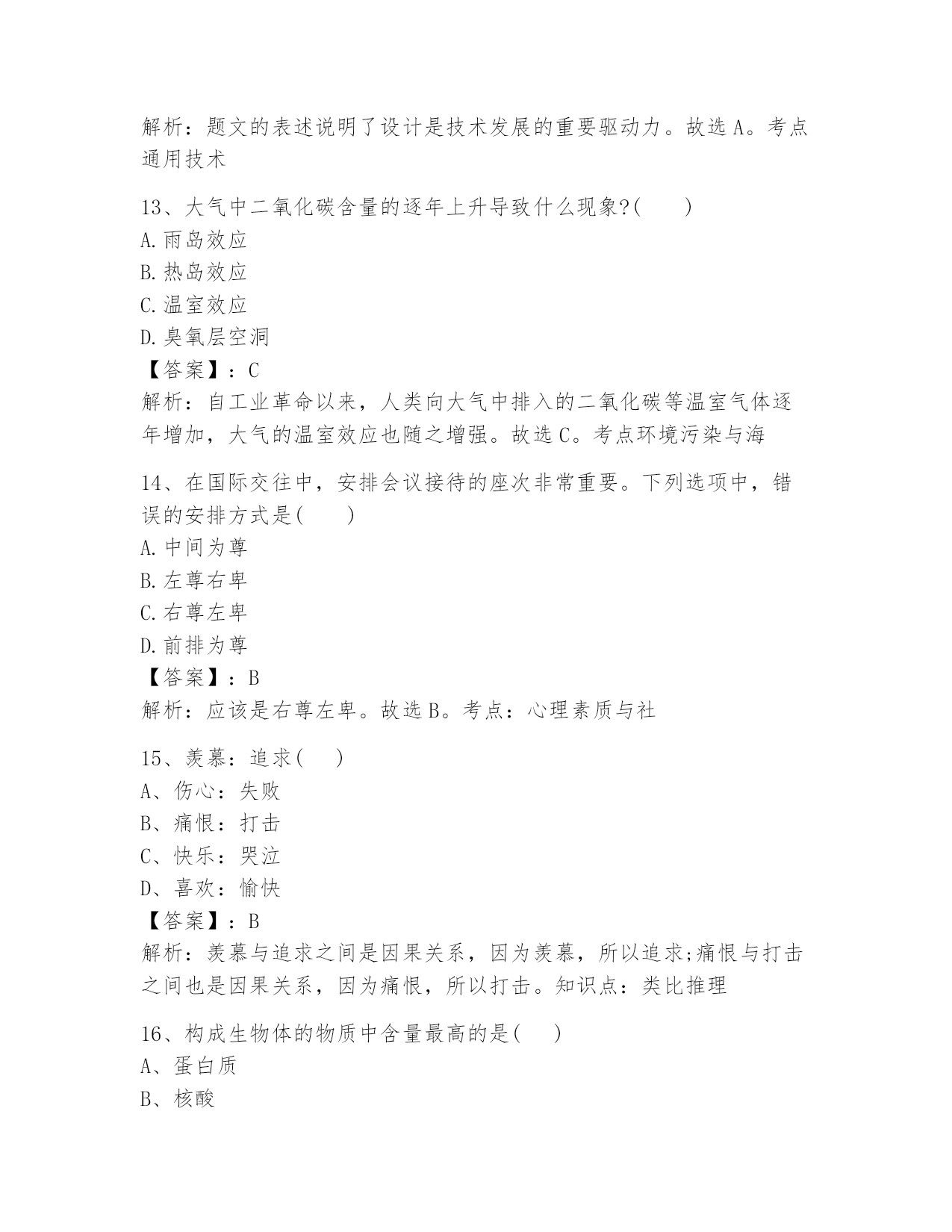 解析：题文的表述说明了设计是技术发展的重要驱动力。故选 A。考点通用技术

13、大气中二氧化碳含量的逐年上升导致什么现象?(　　)
A. 雨岛效应
B. 热岛效应
C. 温室效应
D. 臭氧层空洞
【答案】：C
解析：自工业革命以来，人类向大气中排入的二氧化碳等温室气体逐年增加，大气的温室效应也随之增强。故选 C。考点环境污染与海

14、在国际交往中，安排会议接待的座次非常重要。下列选项中，错误的安排方式是(　　)
A. 中间为尊
B. 左尊右卑
C. 右尊左卑
D. 前排为尊
【答案】：B
解析：应该是右尊左卑。故选 B。考点：心理素质与社

15、羡慕：追求(　　)
A、伤心：失败
B、痛恨：打击
C、快乐：哭泣
D、喜欢：愉快
【答案】：B
解析：羡慕与追求之间是因果关系，因为羡慕，所以追求;痛恨与打击之间也是因果关系，因为痛恨，所以打击。知识点：类比推理

16、构成生物体的物质中含量最高的是(　　)
A、蛋白质
B、核酸